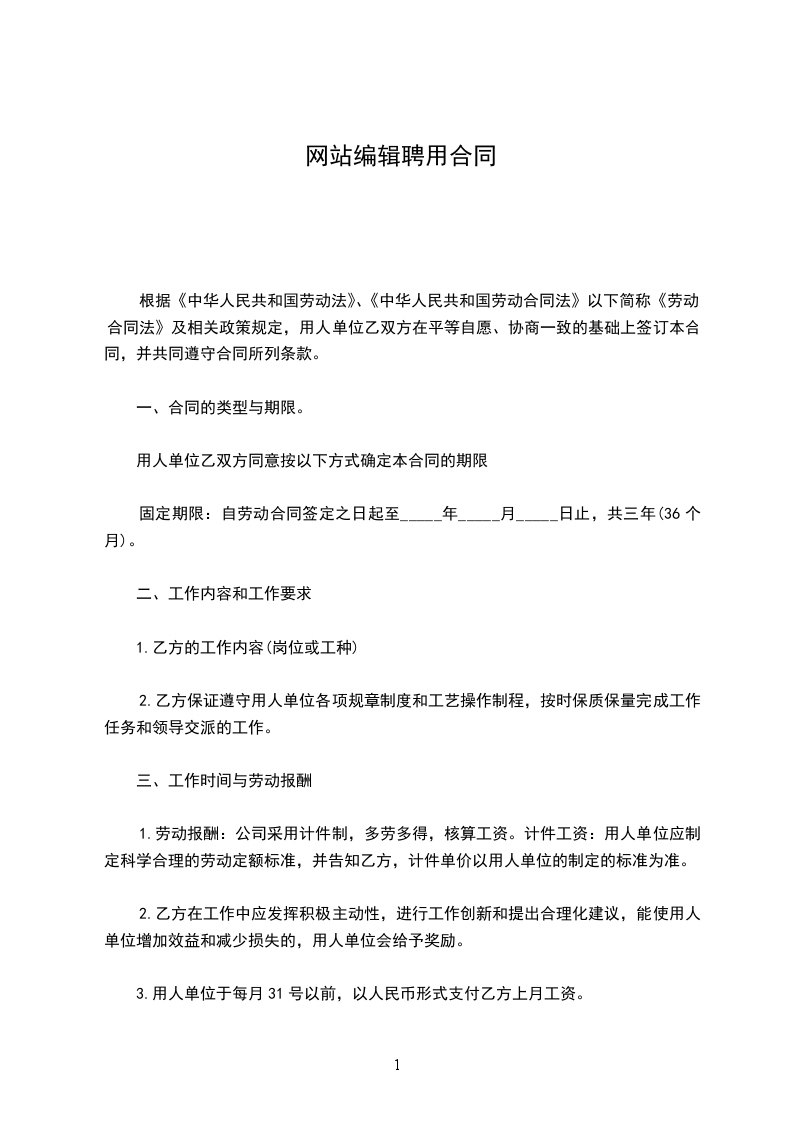 网站编辑聘用合同

根据《中华人民共和国劳动法》、《中华人民共和国劳动合同法》以下简称《劳动合同法》及相关政策规定，用人单位乙双方在平等自愿、协商一致的基础上签订本合同，并共同遵守合同所列条款。

一、合同的类型与期限。

用人单位乙双方同意按以下方式确定本合同的期限

固定期限：自劳动合同签定之日起至_____年_____月_____日止，共三年(36 个月)。

二、工作内容和工作要求

1.乙方的工作内容(岗位或工种)

2.乙方保证遵守用人单位各项规章制度和工艺操作制程，按时保质保量完成工作任务和领导交派的工作。

三、工作时间与劳动报酬

1.劳动报酬：公司采用计件制，多劳多得，核算工资。计件工资：用人单位应制定科学合理的劳动定额标准，并告知乙方，计件单价以用人单位的制定的标准为准。

2.乙方在工作中应发挥积极主动性，进行工作创新和提出合理化建议，能使用人单位增加效益和减少损失的，用人单位会给予奖励。

3.用人单位于每月 31 号以前，以人民币形式支付乙方上月工资。

1